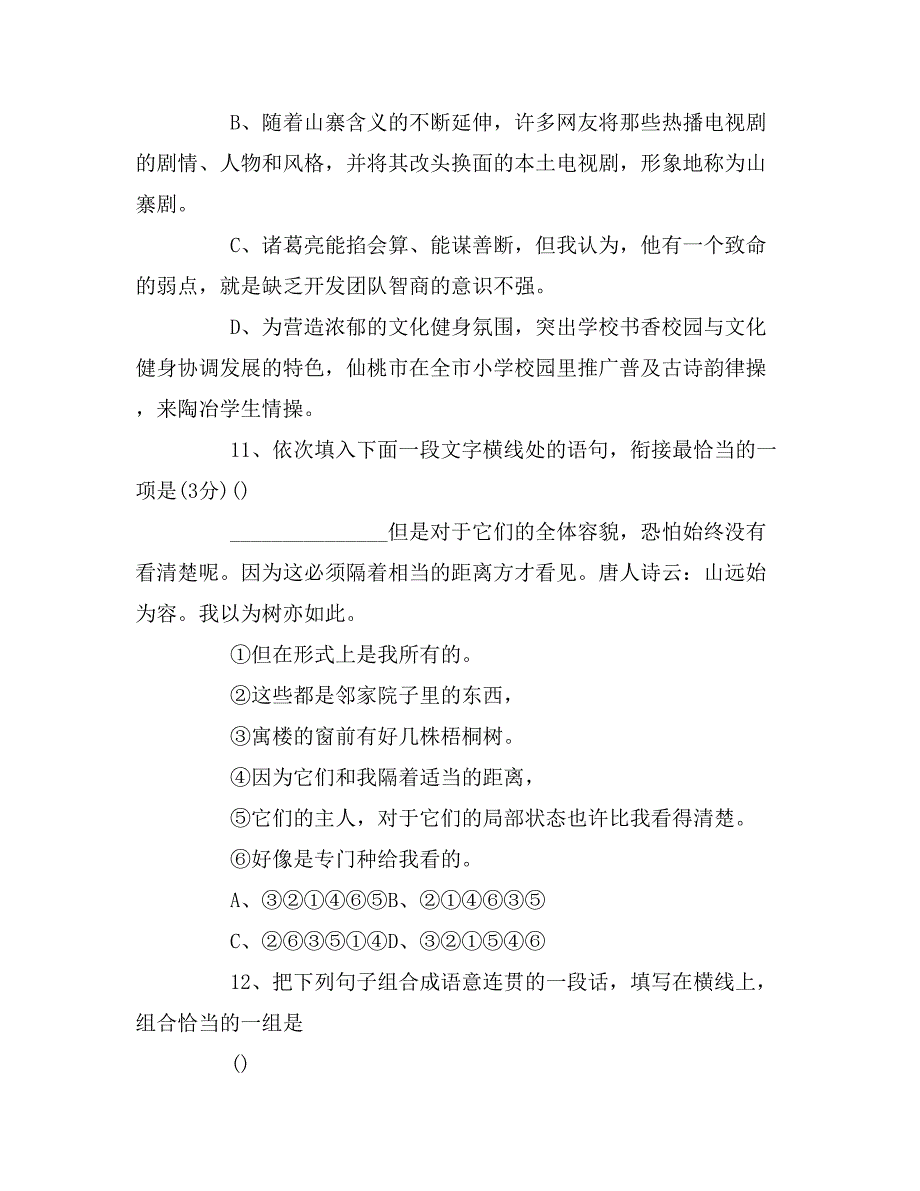 B、随着山寨含义的不断延伸，许多网友将那些热播电视剧的剧情、人物和风格，并将其改头换面的本土电视剧，形象地称为山寨剧。

C、诸葛亮能掐会算、能谋善断，但我认为，他有一个致命的弱点，就是缺乏开发团队智商的意识不强。

D、为营造浓郁的文化健身氛围，突出学校书香校园与文化健身协调发展的特色，仙桃市在全市小学校园里推广普及古诗韵律操，来陶冶学生情操。

11、依次填入下面一段文字横线处的语句，衔接最恰当的一项是(3分)()

______________但是对于它们的全体容貌，恐怕始终没有看清楚呢。因为这必须隔着相当的距离方才看见。唐人诗云：山远始为容。我以为树亦如此。

①但在形式上是我所有的。

②这些都是邻家院子里的东西，

③寓楼的窗前有好几株梧桐树。

④因为它们和我隔着适当的距离，

⑤它们的主人，对于它们的局部状态也许比我看得清楚。

⑥好像是专门种给我看的。

A、③②①④⑥⑤B、②①④⑥③⑤

C、②⑥③⑤①④D、③②①⑤④⑥

12、把下列句子组合成语意连贯的一段话，填写在横线上，组合恰当的一组是

()